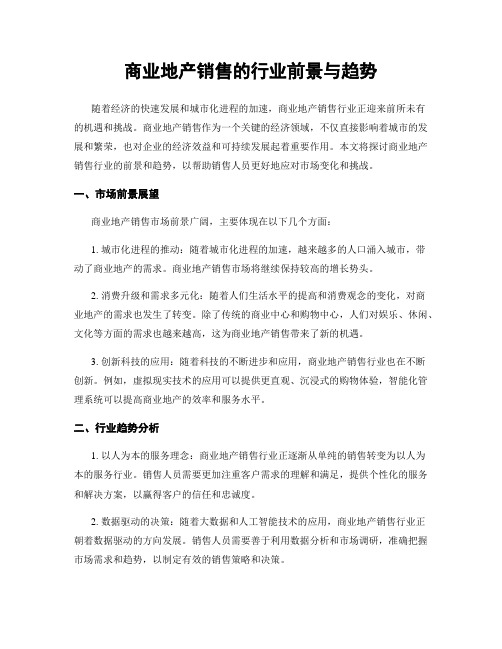 商业地产销售的行业前景与趋势

随着经济的快速发展和城市化进程的加速，商业地产销售行业正迎来前所未有的机遇和挑战。商业地产销售作为一个关键的经济领域，不仅直接影响着城市的发展和繁荣，也对企业的经济效益和可持续发展起着重要作用。本文将探讨商业地产销售行业的前景和趋势，以帮助销售人员更好地应对市场变化和挑战。

一、市场前景展望

商业地产销售市场前景广阔，主要体现在以下几个方面：

1. 城市化进程的推动：随着城市化进程的加速，越来越多的人口涌入城市，带动了商业地产的需求。商业地产销售市场将继续保持较高的增长势头。

2. 消费升级和需求多元化：随着人们生活水平的提高和消费观念的变化，对商业地产的需求也发生了转变。除了传统的商业中心和购物中心，人们对娱乐、休闲、文化等方面的需求也越来越高，这为商业地产销售带来了新的机遇。

3. 创新科技的应用：随着科技的不断进步和应用，商业地产销售行业也在不断创新。例如，虚拟现实技术的应用可以提供更直观、沉浸式的购物体验，智能化管理系统可以提高商业地产的效率和服务水平。

二、行业趋势分析

1. 以人为本的服务理念：商业地产销售行业正逐渐从单纯的销售转变为以人为本的服务行业。销售人员需要更加注重客户需求的理解和满足，提供个性化的服务和解决方案，以赢得客户的信任和忠诚度。

2. 数据驱动的决策：随着大数据和人工智能技术的应用，商业地产销售行业正朝着数据驱动的方向发展。销售人员需要善于利用数据分析和市场调研，准确把握市场需求和趋势，以制定有效的销售策略和决策。